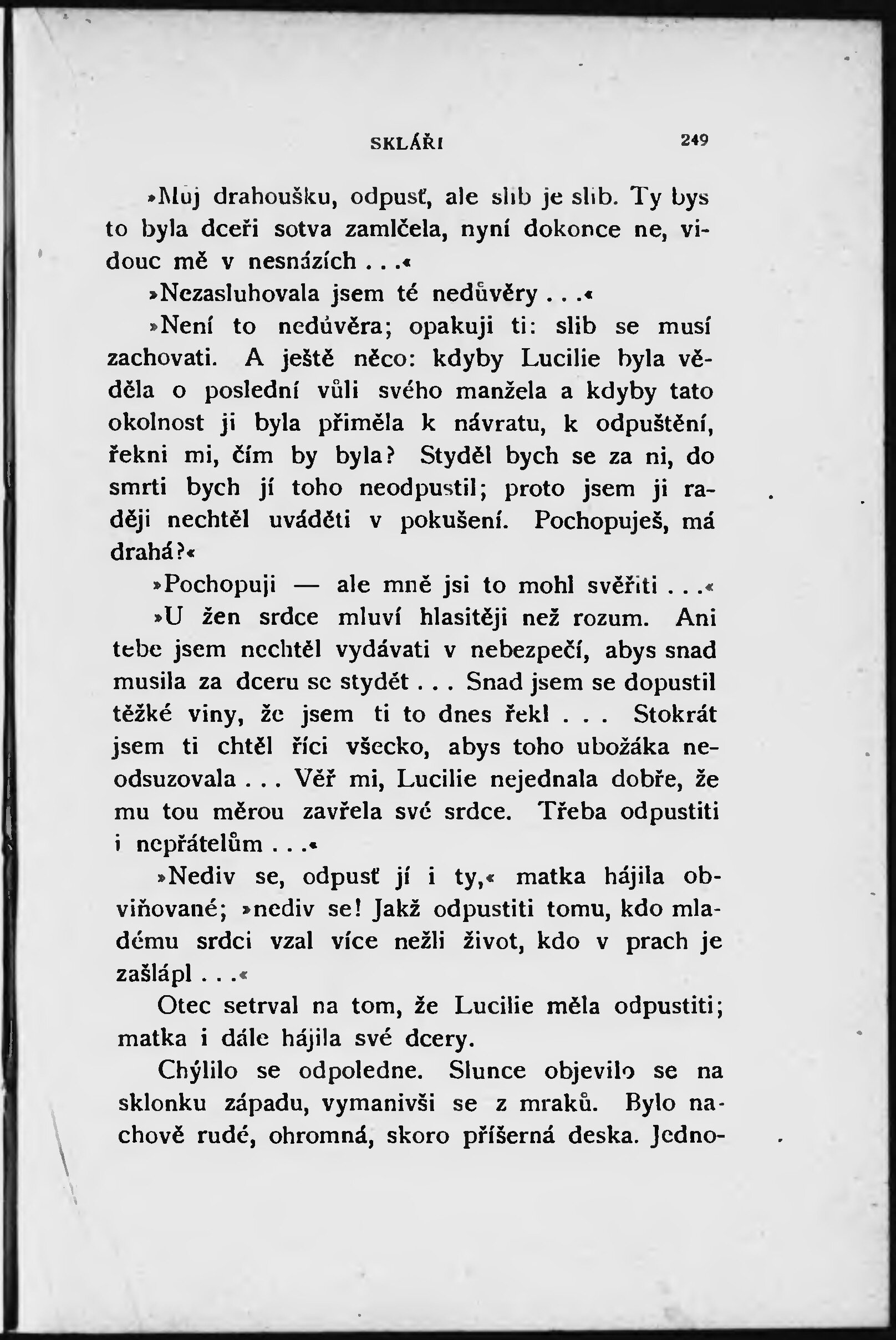 SKLÁŘI 249

»Můj drahoušku, odpusť, ale slib je slib. Ty bys to byla dceři sotva zamlčela, nyní dokonce ne, vidouc mě v nesnázích . . .«

»Nezasluhovala jsem té nedůvěry . . .«

»Není to nedůvěra; opakuji ti: slib se musí zachovati. A ještě něco: kdyby Lucilie byla věděla o poslední vůli svého manžela a kdyby tato okolnost ji byla přiměla k návratu, k odpuštění, řekni mi, čím by byla? Styděl bych se za ni, do smrti bych jí toho neodpustil; proto jsem ji raději nechtěl uváděti v pokušení. Pochopuješ, má drahá?«

»Pochopuji — ale mně jsi to mohl svěřiti . . .«

»U žen srdce mluví hlasitěji než rozum. Ani tebe jsem nechtěl vydávati v nebezpečí, abys snad musila za dceru se stydět . . . Snad jsem se dopustil těžké viny, že jsem ti to dnes řekl . . . Stokrát jsem ti chtěl říci všecko, abys toho ubožáka neodsuzovala . . . Věř mi, Lucilie nejednala dobře, že mu tou měrou zavřela své srdce. Třeba odpustiti i nepřátelům . . .«

»Nediv se, odpusť jí i ty,« matka hájila obviňované; »nediv se! Jakž odpustiti tomu, kdo mladému srdci vzal více nežli život, kdo v prach je zašlápl . . .«

Otec setrval na tom, že Lucilie měla odpustiti; matka i dále hájila své dcery.

Chýlilo se odpoledne. Slunce objevilo se na sklonku západu, vymanivši se z mraků. Bylo nachově rudé, ohromná, skoro příšerná deska. Jedno-